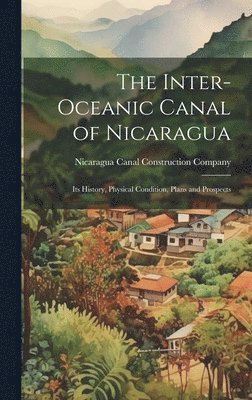 The Inter-Oceanic Canal of Nicaragua

Nicaragua Canal Construction Company

Its History, Physical Condition, Plans and Prospects